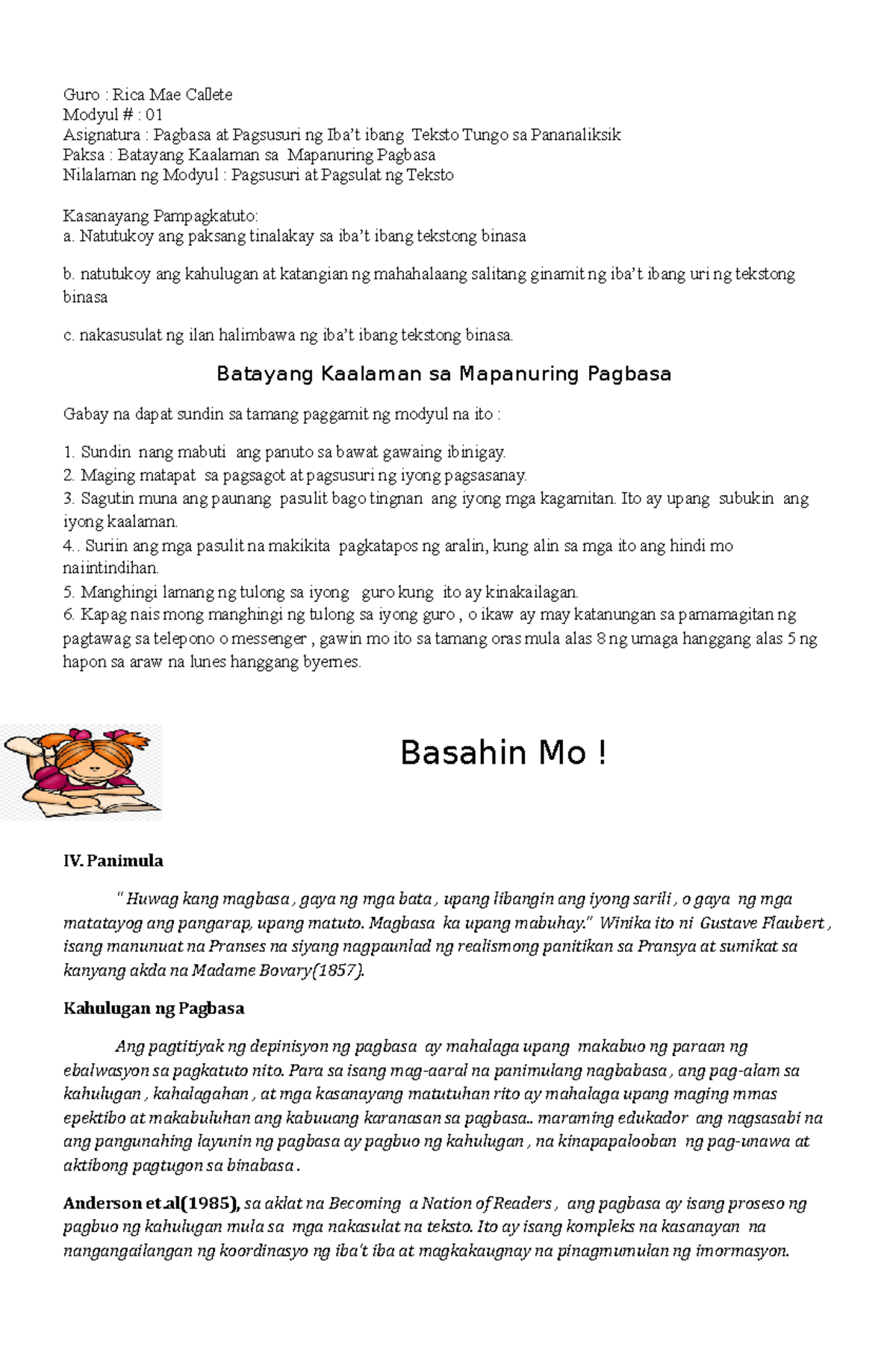 Guro : Rica Mae Callete
Modyul # : 01
Asignatura : Pagbasa at Pagsusuri ng Iba't ibang Teksto Tungo sa Pananaliksik
Paksa : Batayang Kaalaman sa Mapanuring Pagbasa
Nilalaman ng Modyul : Pagsusuri at Pagsulat ng Teksto

Kasanayang Pampagkatuto:
a. Natutukoy ang paksang tinalakay sa iba't ibang tekstong binasa

b. natutukoy ang kahulugan at katangian ng mahahalaang salitang ginamit ng iba't ibang uri ng tekstong binasa

c. nakasusulat ng ilan halimbawa ng iba't ibang tekstong binasa.

Batayang Kaalaman sa Mapanuring Pagbasa

Gabay na dapat sundin sa tamang paggamit ng modyul na ito :

1. Sundin nang mabuti ang panuto sa bawat gawaing ibinigay.
2. Maging matapat sa pagsagot at pagsusuri ng iyong pagsasanay.
3. Sagutin muna ang paunang pasulit bago tingnan ang iyong mga kagamitan. Ito ay upang subukin ang iyong kaalaman.
4.. Suriin ang mga pasulit na makikita pagkatapos ng aralin, kung alin sa mga ito ang hindi mo naiintindihan.
5. Manghingi lamang ng tulong sa iyong guro kung ito ay kinakailagan.
6. Kapag nais mong manghingi ng tulong sa iyong guro , o ikaw ay may katanungan sa pamamagitan ng pagtawag sa telepono o messenger , gawin mo ito sa tamang oras mula alas 8 ng umaga hanggang alas 5 ng hapon sa araw na lunes hanggang byernes.

Basahin Mo !

IV. Panimula

" Huwag kang magbasa , gaya ng mga bata , upang libangin ang iyong sarili , o gaya ng mga matatayog ang pangarap, upang matuto. Magbasa ka upang mabuhay." Winika ito ni Gustave Flaubert , isang manunuat na Pranses na siyang nagpaunlad ng realismong panitikan sa Pransya at sumikat sa kanyang akda na Madame Bovary(1857).

Kahulugan ng Pagbasa

Ang pagtitiyak ng depinisyon ng pagbasa ay mahalaga upang makabuo ng paraan ng ebalwasyon sa pagkatuto nito. Para sa isang mag-aaral na panimulang nagbabasa , ang pag-alam sa kahulugan , kahalagahan , at mga kasanayang matutuhan rito ay mahalaga upang maging mmas epektibo at makabuluhan ang kabuuang karanasan sa pagbasa.. maraming edukador ang nagsasabi na ang pangunahing layunin ng pagbasa ay pagbuo ng kahulugan , na kinapapalooban ng pag-unawa at aktibong pagtugon sa binabasa .

Anderson et.al(1985), sa aklat na Becoming a Nation of Readers , ang pagbasa ay isang proseso ng pagbuo ng kahulugan mula sa mga nakasulat na teksto. Ito ay isang kompleks na kasanayan na nangangailangan ng koordinasyo ng iba't iba at magkakaugnay na pinagmumulan ng imormasyon.